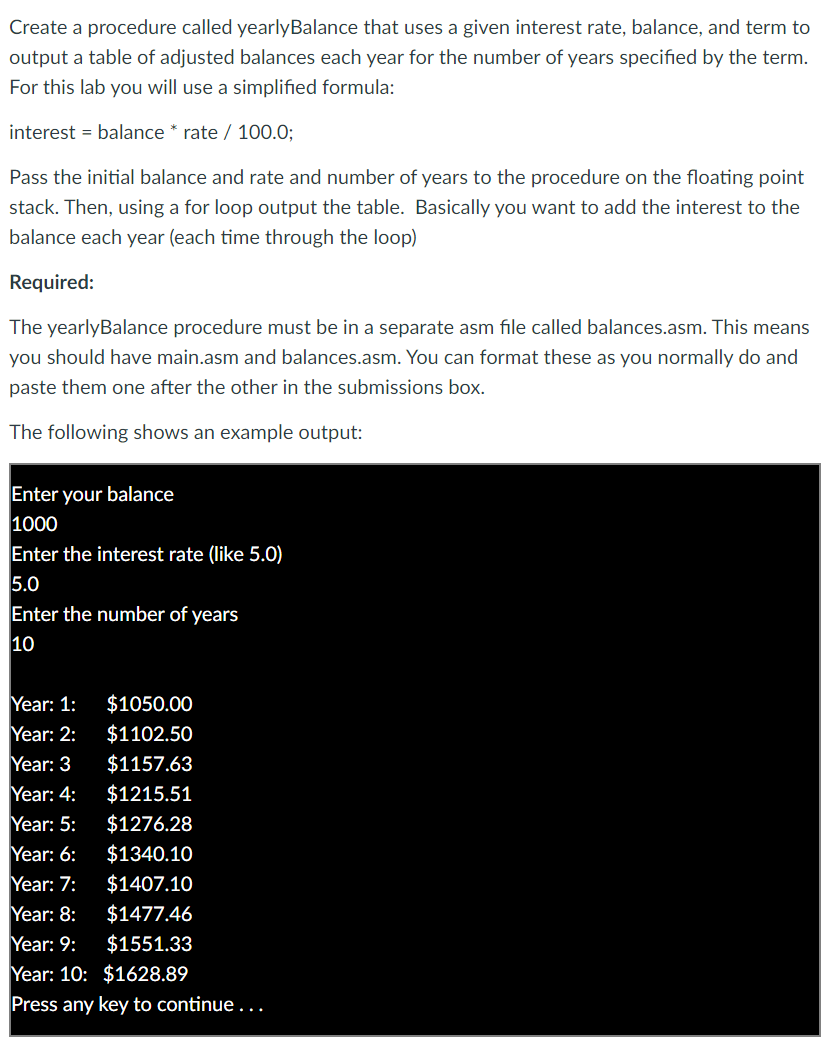 Create a procedure called yearlyBalance that uses a given interest rate, balance, and term to output a table of adjusted balances each year for the number of years specified by the term. For this lab you will use a simplified formula:

interest = balance * rate / 100.0;

Pass the initial balance and rate and number of years to the procedure on the floating point stack. Then, using a for loop output the table. Basically you want to add the interest to the balance each year (each time through the loop)

Required:

The yearlyBalance procedure must be in a separate asm file called balances.asm. This means you should have main.asm and balances.asm. You can format these as you normally do and paste them one after the other in the submissions box.

The following shows an example output:

Enter your balance
1000
Enter the interest rate (like 5.0)
5.0
Enter the number of years
10

Year: 1: $1050.00
Year: 2: $1102.50
Year: 3 $1157.63
Year: 4: $1215.51
Year: 5: $1276.28
Year: 6: $1340.10
Year: 7: $1407.10
Year: 8: $1477.46
Year: 9: $1551.33
Year: 10: $1628.89
Press any key to continue . . .